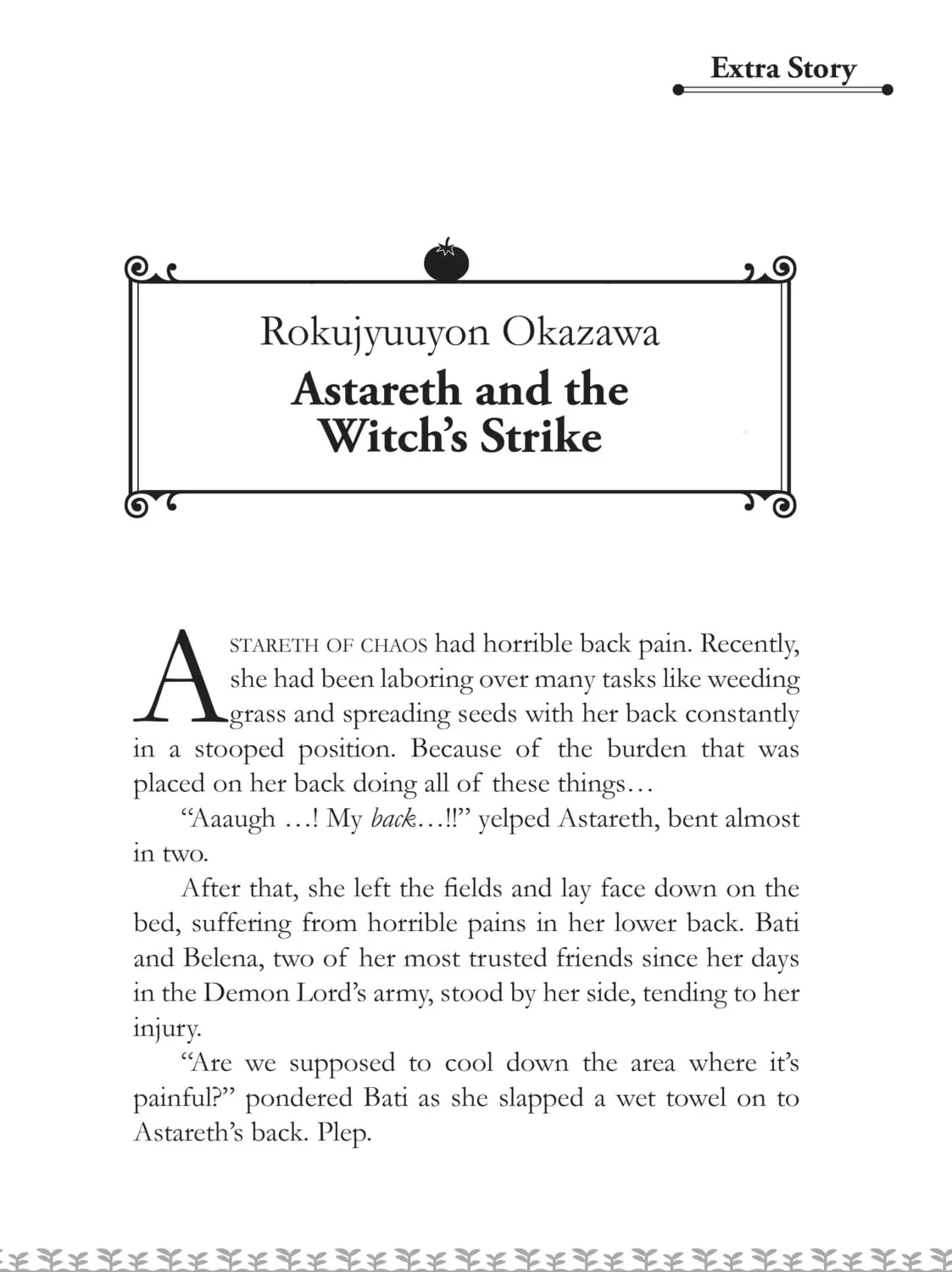 Extra Story

Rokujyuuyon Okazawa

Astareth and the Witch's Strike

ASTARETH OF CHAOS had horrible back pain. Recently, she had been laboring over many tasks like weeding grass and spreading seeds with her back constantly in a stooped position. Because of the burden that was placed on her back doing all of these things…

"Aaaugh …! My back…!!" yelped Astareth, bent almost in two.

After that, she left the fields and lay face down on the bed, suffering from horrible pains in her lower back. Bati and Belena, two of her most trusted friends since her days in the Demon Lord's army, stood by her side, tending to her injury.

"Are we supposed to cool down the area where it's painful?" pondered Bati as she slapped a wet towel on to Astareth's back. Plep.